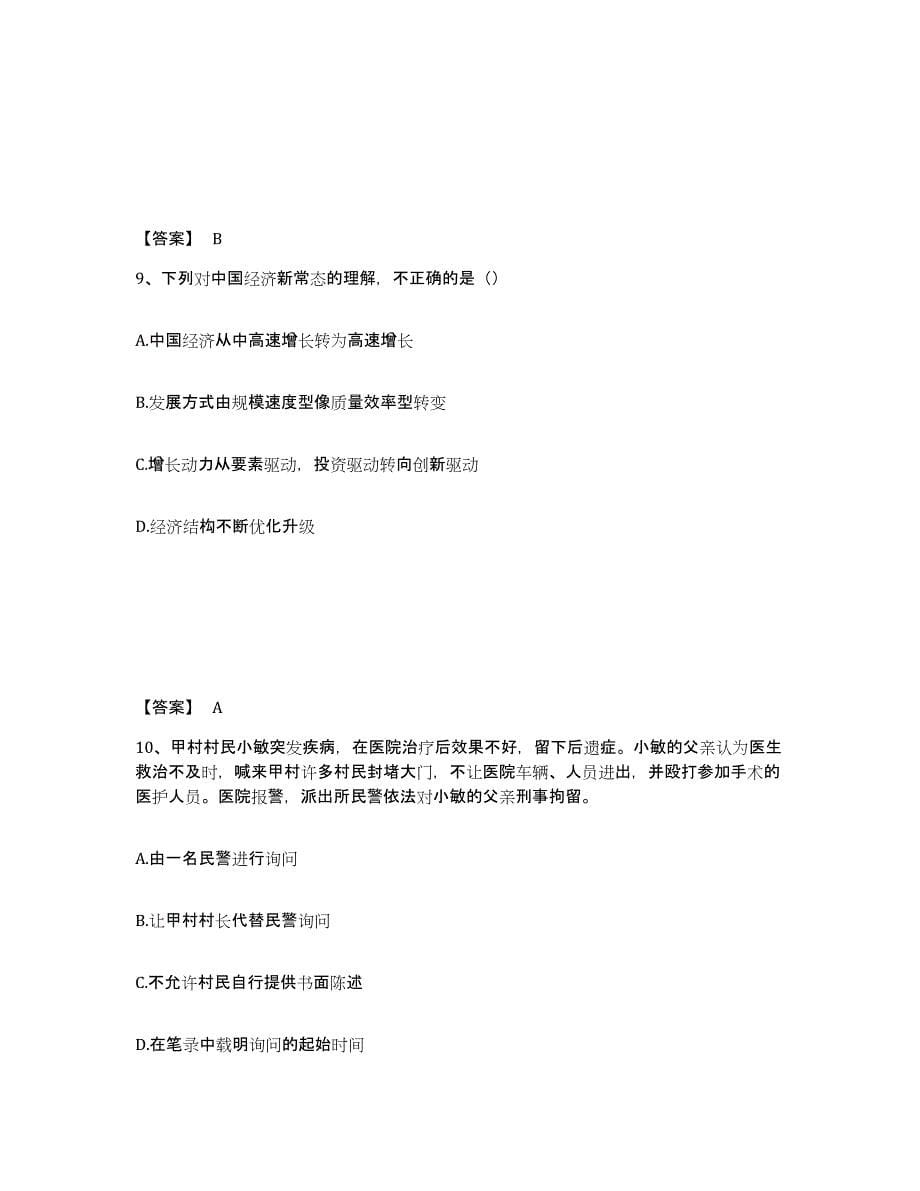 【答案】 B

9、下列对中国经济新常态的理解，不正确的是（）

A.中国经济从中高速增长转为高速增长

B.发展方式由规模速度型像质量效率型转变

C.增长动力从要素驱动，投资驱动转向创新驱动

D.经济结构不断优化升级

【答案】 A

10、甲村村民小敏突发疾病，在医院治疗后效果不好，留下后遗症。小敏的父亲认为医生救治不及时，喊来甲村许多村民封堵大门，不让医院车辆、人员进出，并殴打参加手术的医护人员。医院报警，派出所民警依法对小敏的父亲刑事拘留。

A.由一名民警进行询问

B.让甲村村长代替民警询问

C.不允许村民自行提供书面陈述

D.在笔录中载明询问的起始时间